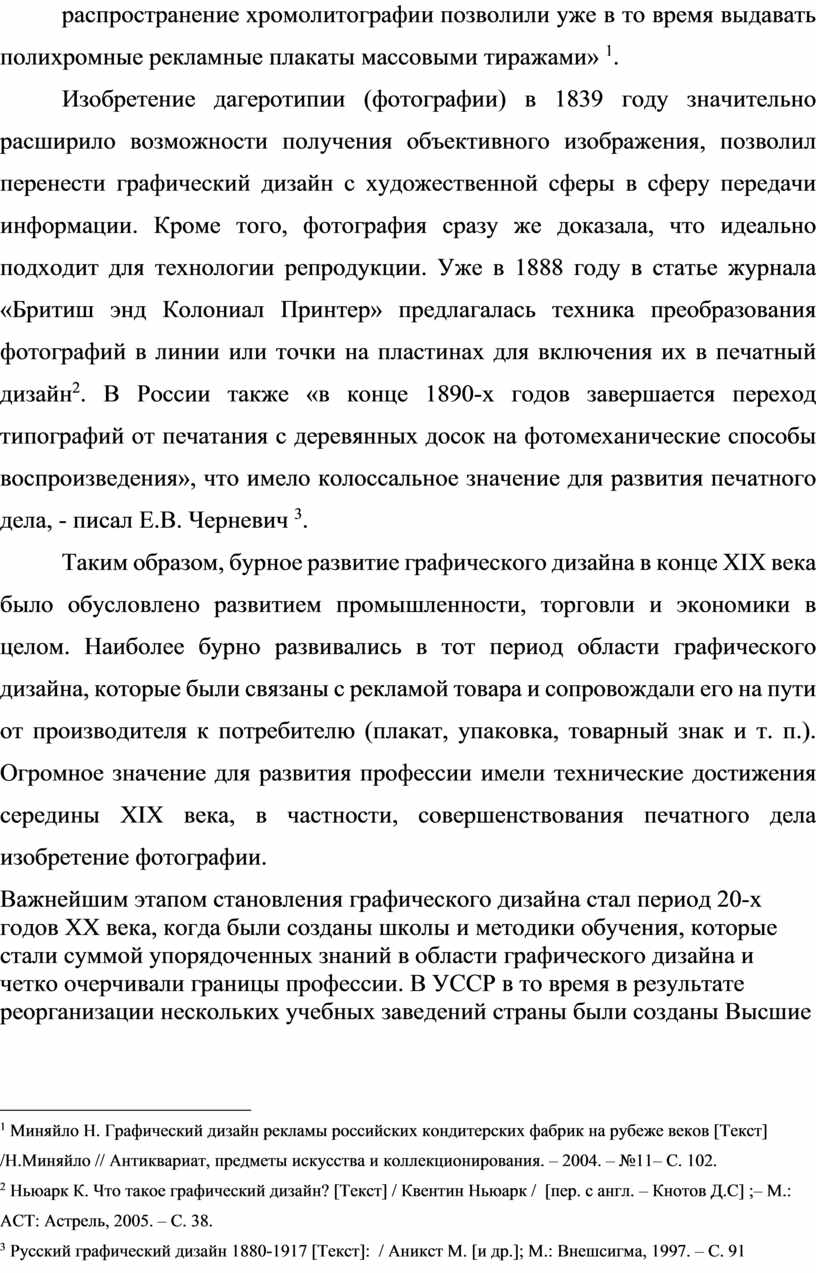 распространение хромолитографии позволили уже в то время выдавать полихромные рекламные плакаты массовыми тиражами» $^1$.

Изобретение дагеротипии (фотографии) в 1839 году значительно расширило возможности получения объективного изображения, позволил перенести графический дизайн с художественной сферы в сферу передачи информации. Кроме того, фотография сразу же доказала, что идеально подходит для технологии репродукции. Уже в 1888 году в статье журнала «Бритиш энд Колониал Принтер» предлагалась техника преобразования фотографий в линии или точки на пластинах для включения их в печатный дизайн$^2$. В России также «в конце 1890-х годов завершается переход типографий от печатания с деревянных досок на фотомеханические способы воспроизведения», что имело колоссальное значение для развития печатного дела, - писал Е.В. Черневич $^3$.

Таким образом, бурное развитие графического дизайна в конце XIX века было обусловлено развитием промышленности, торговли и экономики в целом. Наиболее бурно развивались в тот период области графического дизайна, которые были связаны с рекламой товара и сопровождали его на пути от производителя к потребителю (плакат, упаковка, товарный знак и т. п.). Огромное значение для развития профессии имели технические достижения середины XIX века, в частности, совершенствования печатного дела изобретение фотографии.

Важнейшим этапом становления графического дизайна стал период 20-х годов XX века, когда были созданы школы и методики обучения, которые стали суммой упорядоченных знаний в области графического дизайна и четко очерчивали границы профессии. В УССР в то время в результате реорганизации нескольких учебных заведений страны были созданы Высшие

$^1$ Миняйло Н. Графический дизайн рекламы российских кондитерских фабрик на рубеже веков [Текст] /Н.Миняйло // Антиквариат, предметы искусства и коллекционирования. – 2004. – №11– С. 102.

$^2$ Ньюарк К. Что такое графический дизайн? [Текст] / Квентин Ньюарк / [пер. с англ. – Кнотов Д.С] ;– М.: АСТ: Астрель, 2005. – С. 38.

$^3$ Русский графический дизайн 1880-1917 [Текст]: / Аникст М. [и др.]; М.: Внешсигма, 1997. – С. 91